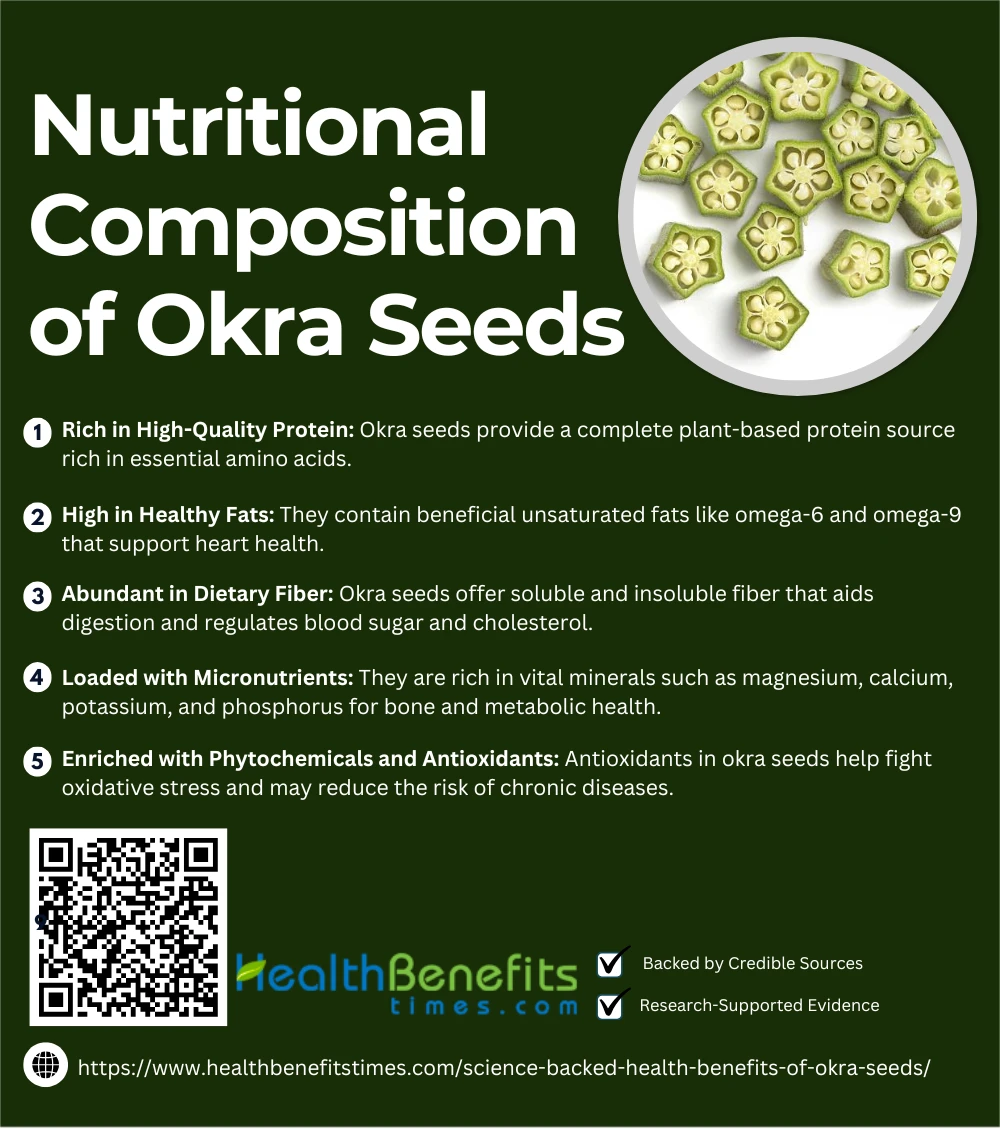 Nutritional Composition of Okra Seeds

1 Rich in High-Quality Protein: Okra seeds provide a complete plant-based protein source rich in essential amino acids.

2 High in Healthy Fats: They contain beneficial unsaturated fats like omega-6 and omega-9 that support heart health.

3 Abundant in Dietary Fiber: Okra seeds offer soluble and insoluble fiber that aids digestion and regulates blood sugar and cholesterol.

4 Loaded with Micronutrients: They are rich in vital minerals such as magnesium, calcium, potassium, and phosphorus for bone and metabolic health.

5 Enriched with Phytochemicals and Antioxidants: Antioxidants in okra seeds help fight oxidative stress and may reduce the risk of chronic diseases.

HealthBenefits times.com

Backed by Credible Sources

Research-Supported Evidence

https://www.healthbenefitstimes.com/science-backed-health-benefits-of-okra-seeds/